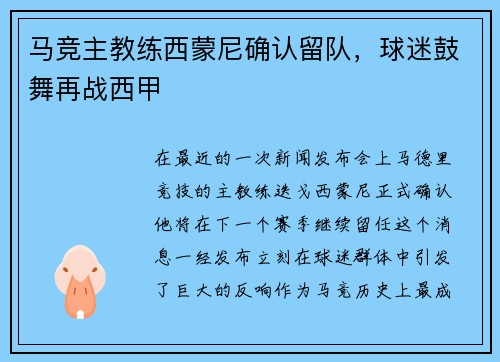 马竞主教练西蒙尼确认留队，球迷鼓舞再战西甲

在最近的一次新闻发布会上马德里竞技的主教练迭戈西蒙尼正式确认他将在下一个赛季继续留任这个消息一经发布立刻在球迷群体中引发了巨大的反响作为马竞历史上最成